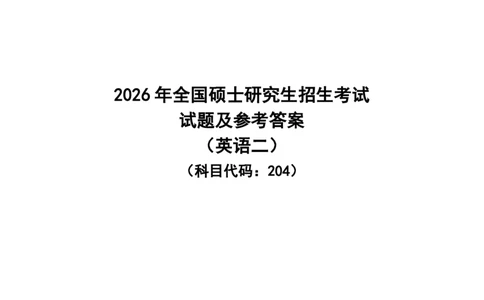 2026 年全国硕士研究生招生考试
试题及参考答案
（英语二）
（科目代码：204）